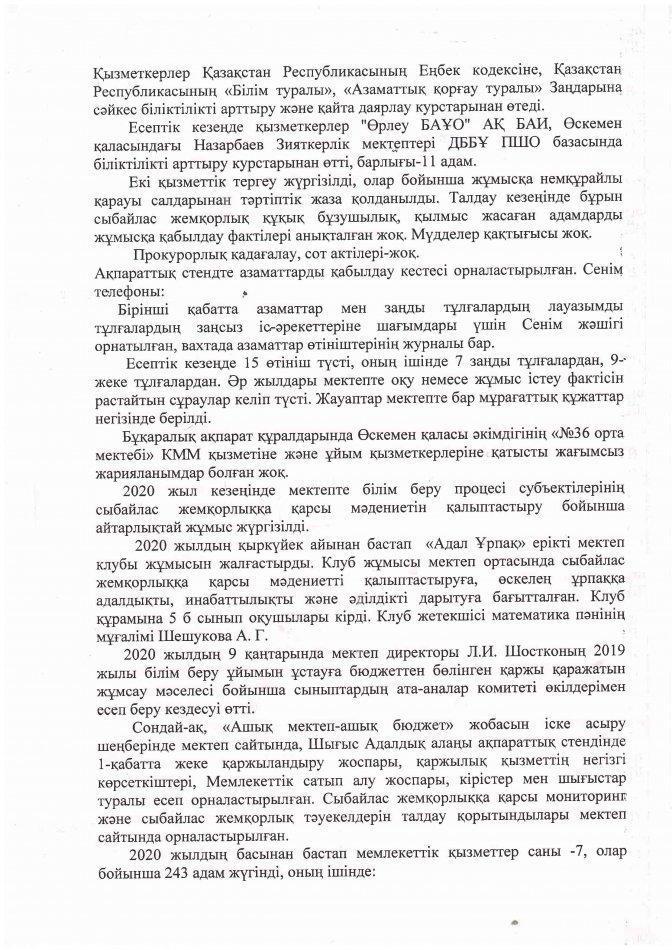 Қызметкерлер Қазақстан Республикасының Еңбек кодексіне, Қазақстан Республикасының «Білім туралы», «Азаматтық қорғау туралы» Заңдарына сәйкес біліктілікті арттыру және қайта даярлау курстарынан өтеді.

Есептік кезеңде қызметкерлер "Өрлеу БАҰО" АҚ БАИ, Өскемен қаласындағы Назарбаев Зияткерлік мектептері ДББҰ ПШО базасында біліктілікті арттыру курстарынан өтті, барлығы-11 адам.

Екі қызметтік тергеу жүргізілді, олар бойынша жұмысқа немқұрайлы қарауы салдарынан тәртіптік жаза қолданылды. Талдау кезеңінде бұрын сыбайлас жемқорлық құқық бұзушылық, қылмыс жасаған адамдарды жұмысқа қабылдау фактілері анықталған жоқ. Мүдделер қақтығысы жоқ.

Прокурорлық қадағалау, сот актілері-жоқ.

Ақпараттық стендте азаматтарды қабылдау кестесі орналастырылған. Сенім телефоны:

Бірінші қабатта азаматтар мен заңды тұлғалардың лауазымды тұлғалардың заңсыз іс-әрекеттеріне шағымдары үшін Сенім жәшігі орнатылған, вахтада азаматтар өтініштерінің журналы бар.

Есептік кезеңде 15 өтініш түсті, оның ішінде 7 заңды тұлғалардан, 9-жеке тұлғалардан. Әр жылдары мектепте оқу немесе жұмыс істеу фактісін растайтын сұраулар келіп түсті. Жауаптар мектепте бар мұрағаттық құжаттар негізінде берілді.

Бұқаралық ақпарат құралдарында Өскемен қаласы әкімдігінің «№36 орта мектебі» КММ қызметіне және ұйым қызметкерлеріне қатысты жағымсыз жарияланымдар болған жоқ.

2020 жыл кезеңінде мектепте білім беру процесі субъектілерінің сыбайлас жемқорлыққа қарсы мәдениетін қалыптастыру бойынша айтарлықтай жұмыс жүргізілді.

2020 жылдың қыркүйек айынан бастап «Адал Ұрпақ» ерікті мектеп клубы жұмысын жалғастырды. Клуб жұмысы мектеп ортасында сыбайлас жемқорлыққа қарсы мәдениетті қалыптастыруға, өскелең ұрпаққа адалдықты, инабаттылықты және әділдікті дарытуға бағытталған. Клуб құрамына 5 б сынып оқушылары кірді. Клуб жетекшісі математика пәнінің мұғалімі Шешукова А. Г.

2020 жылдың 9 қаңтарында мектеп директоры Л.И. Шостконың 2019 жылы білім беру ұйымын ұстауға бюджеттен бөлінген қаржы қаражатын жұмсау мәселесі бойынша сыныптардың ата-аналар комитеті өкілдерімен есеп беру кездесуі өтті.

Сондай-ақ, «Ашық мектеп-ашық бюджет» жобасын іске асыру шеңберінде мектеп сайтында, Шығыс Адалдық алаңы ақпараттық стендінде 1-қабатта жеке қаржыландыру жоспары, қаржылық қызметтің негізгі көрсеткіштері, Мемлекеттік сатып алу жоспары, кірістер мен шығыстар туралы есеп орналастырылған. Сыбайлас жемқорлыққа қарсы мониторинг және сыбайлас жемқорлық тәуекелдерін талдау қорытындылары мектеп сайтында орналастырылған.

2020 жылдың басынан бастап мемлекеттік қызметтер саны -7, олар бойынша 243 адам жүгінді, оның ішінде: